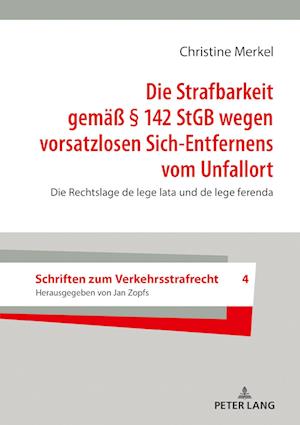 Christine Merkel

Die Strafbarkeit gemäß § 142 StGB wegen vorsatzlosen Sich-Entfernens vom Unfallort

Die Rechtslage de lege lata und de lege ferenda

Schriften zum Verkehrsstrafrecht 4
Herausgegeben von Jan Zopfs

PETER LANG